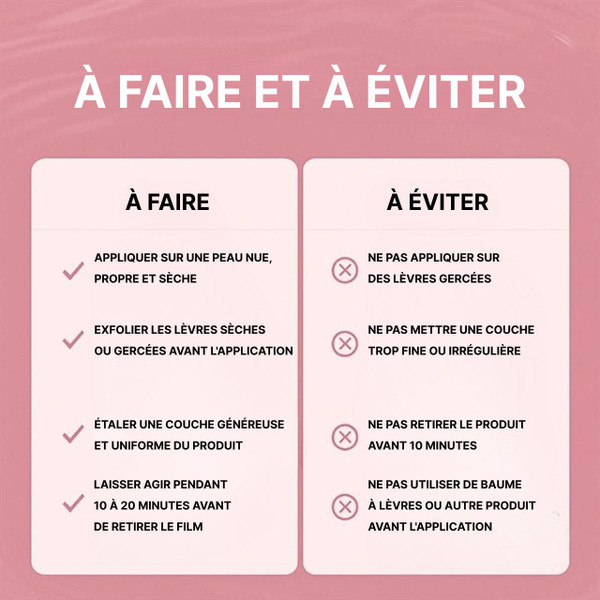 À FAIRE ET À ÉVITER

À FAIRE

APPLIQUER SUR UNE PEAU NUE, PROPRE ET SÈCHE

EXFOLIER LES LÈVRES SÈCHES OU GERCÉES AVANT L'APPLICATION

ÉTALER UNE COUCHE GÉNÉREUSE ET UNIFORME DU PRODUIT

LAISSER AGIR PENDANT 10 À 20 MINUTES AVANT DE RETIRER LE FILM

À ÉVITER

NE PAS APPLIQUER SUR DES LÈVRES GERCÉES

NE PAS METTRE UNE COUCHE TROP FINE OU IRRÉGULIÈRE

NE PAS RETIRER LE PRODUIT AVANT 10 MINUTES

NE PAS UTILISER DE BAUME À LÈVRES OU AUTRE PRODUIT AVANT L'APPLICATION